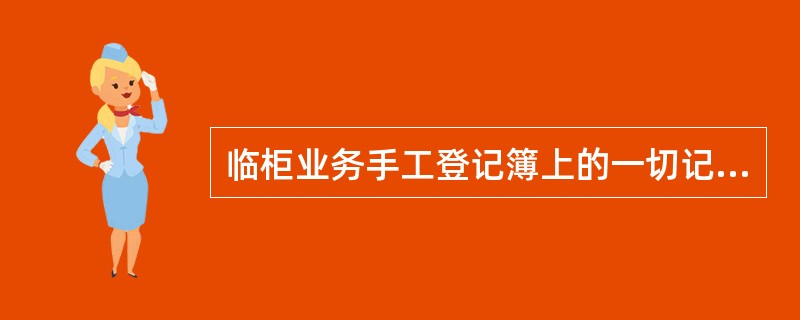 临柜业务手工登记簿上的一切记...